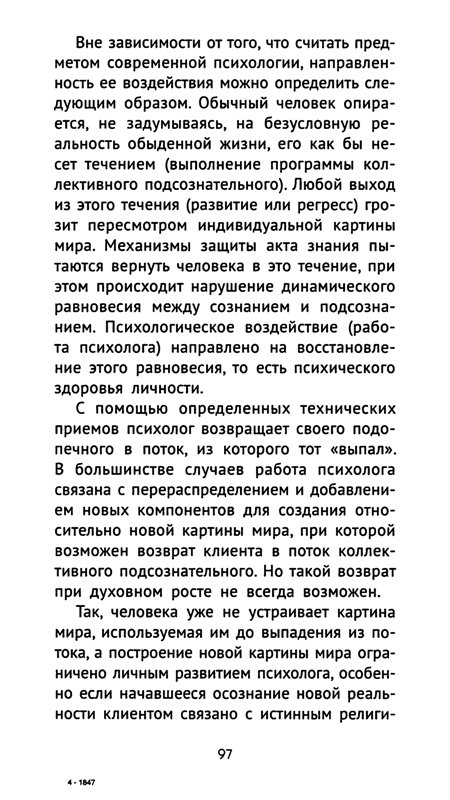 Вне зависимости от того, что считать предметом современной психологии, направленность ее воздействия можно определить следующим образом. Обычный человек опирается, не задумываясь, на безусловную реальность обыденной жизни, его как бы несет течением (выполнение программы коллективного подсознательного). Любой выход из этого течения (развитие или регресс) грозит пересмотром индивидуальной картины мира. Механизмы защиты акта знания пытаются вернуть человека в это течение, при этом происходит нарушение динамического равновесия между сознанием и подсознанием. Психологическое воздействие (работа психолога) направлено на восстановление этого равновесия, то есть психического здоровья личности.

С помощью определенных технических приемов психолог возвращает своего подопечного в поток, из которого тот «выпал». В большинстве случаев работа психолога связана с перераспределением и добавлением новых компонентов для создания относительно новой картины мира, при которой возможен возврат клиента в поток коллективного подсознательного. Но такой возврат при духовном росте не всегда возможен.

Так, человека уже не устраивает картина мира, используемая им до выпадения из потока, а построение новой картины мира ограничено личным развитием психолога, особенно если начавшееся осознание новой реальности клиентом связано с истинным религи-

97

4 - 1847